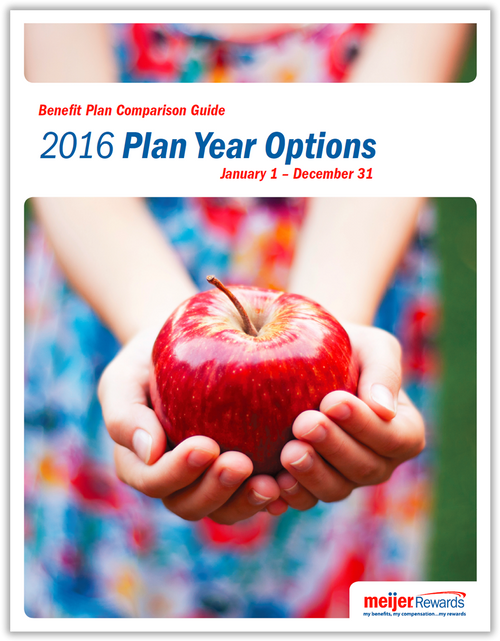 Benefit Plan Comparison Guide

2016 Plan Year Options

January 1 – December 31

meijer Rewards
my benefits, my compensation...my rewards